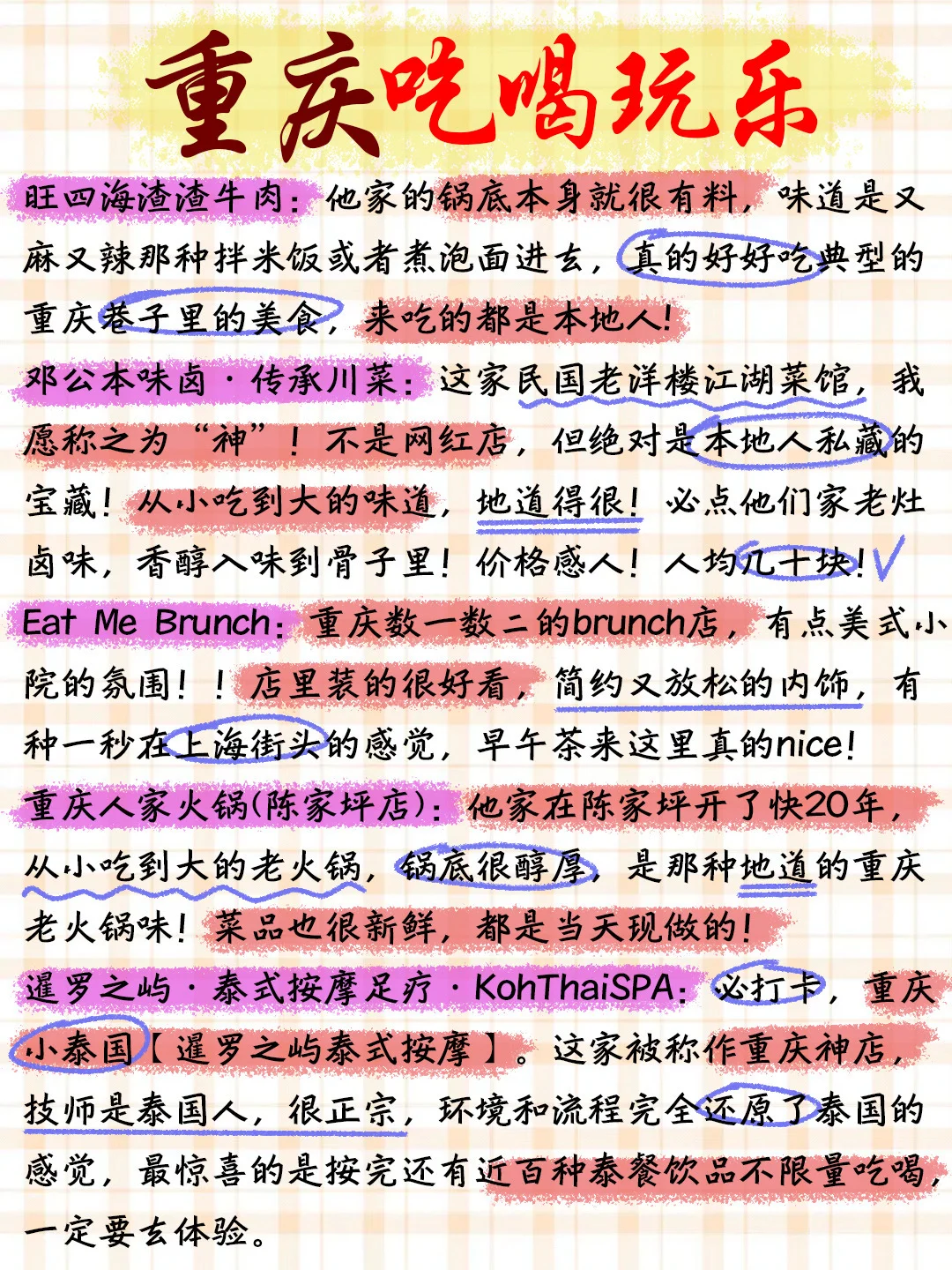 重庆吃喝玩乐

旺四海渣渣牛肉：他家的锅底本身就很有料，味道是又麻又辣那种拌米饭或者煮泡面进去，真的好好吃典型的重庆巷子里的美食，来吃的都是本地人！

邓公本味卤·传承川菜：这家民国老洋楼江湖菜馆，我愿称之为“神”！不是网红店，但绝对是本地人私藏的宝藏！从小吃到大的味道，地道得很！必点他们家老灶卤味，香醇入味到骨子里！价格感人！人均几十块！

Eat Me Brunch：重庆数一数二的brunch店，有点美式小院的氛围！！店里装的很好看，简约又放松的内饰，有种一秒在上海街头的感觉，早午茶来这里真的nice！

重庆人家火锅(陈家坪店)：他家在陈家坪开了快20年，从小吃到大的老火锅，锅底很醇厚，是那种地道的重庆老火锅味！菜品也很新鲜，都是当天现做的！

暹罗之屿·泰式按摩足疗·KohThaiSPA：必打卡，重庆小泰国【暹罗之屿泰式按摩】。这家被称作重庆神店，技师是泰国人，很正宗，环境和流程完全还原了泰国的感觉，最惊喜的是按完还有近百种泰餐饮品不限量吃喝，一定要去体验。